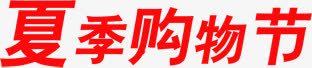 夏季购物节